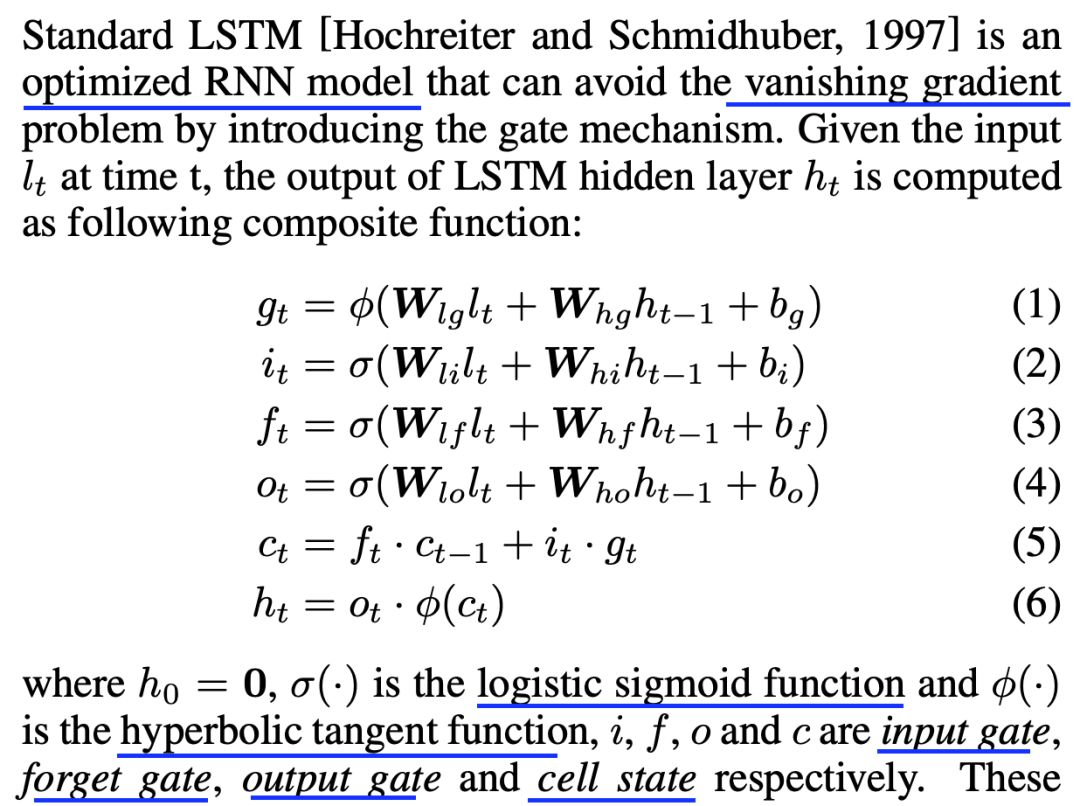 Standard LSTM [Hochreiter and Schmidhuber, 1997] is an optimized RNN model that can avoid the vanishing gradient problem by introducing the gate mechanism. Given the input $l_t$ at time t, the output of LSTM hidden layer $h_t$ is computed as following composite function:

$g_t = \phi(\boldsymbol{W}_{lg}l_t + \boldsymbol{W}_{hg}h_{t-1} + b_g)$ (1)
$i_t = \sigma(\boldsymbol{W}_{li}l_t + \boldsymbol{W}_{hi}h_{t-1} + b_i)$ (2)
$f_t = \sigma(\boldsymbol{W}_{lf}l_t + \boldsymbol{W}_{hf}h_{t-1} + b_f)$ (3)
$o_t = \sigma(\boldsymbol{W}_{lo}l_t + \boldsymbol{W}_{ho}h_{t-1} + b_o)$ (4)
$c_t = f_t \cdot c_{t-1} + i_t \cdot g_t$ (5)
$h_t = o_t \cdot \phi(c_t)$ (6)

where $h_0 = \boldsymbol{0}$, $\sigma(\cdot)$ is the logistic sigmoid function and $\phi(\cdot)$ is the hyperbolic tangent function, $i$, $f$, $o$ and $c$ are *input gate*, *forget gate*, *output gate* and *cell state* respectively. These